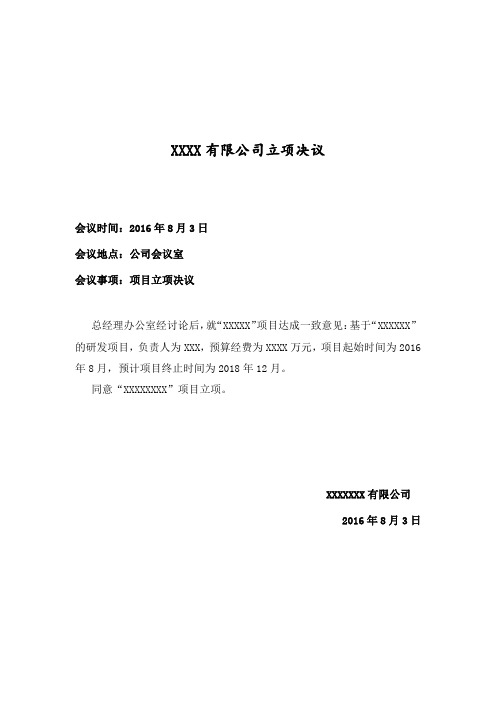 XXXX 有限公司立项决议

会议时间：2016 年 8 月 3 日

会议地点：公司会议室

会议事项：项目立项决议

总经理办公室经讨论后，就“XXXXX”项目达成一致意见：基于“XXXXXX”的研发项目，负责人为 XXX，预算经费为 XXXX 万元，项目起始时间为 2016 年 8 月，预计项目终止时间为 2018 年 12 月。

同意“XXXXXXXX”项目立项。

XXXXXXX 有限公司

2016 年 8 月 3 日